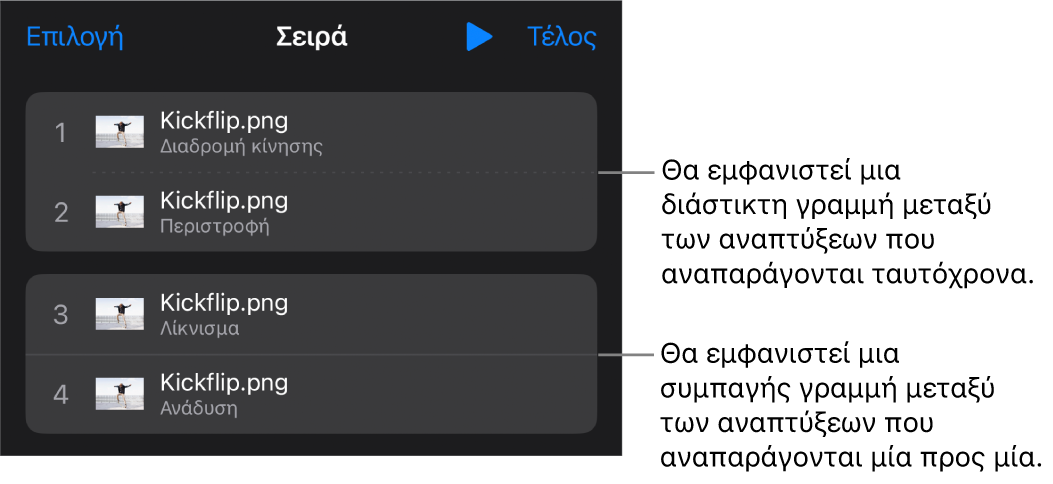 Επιλογή Σειρά Τέλος

1 Kickflip.png
Διαδρομή κίνησης

2 Kickflip.png
Περιστροφή

3 Kickflip.png
Λίκνισμα

4 Kickflip.png
Ανάδυση

Θα εμφανιστεί μια διάστικτη γραμμή μεταξύ των αναπτύξεων που αναπαράγονται ταυτόχρονα.

Θα εμφανιστεί μια συμπαγής γραμμή μεταξύ των αναπτύξεων που αναπαράγονται μία προς μία.